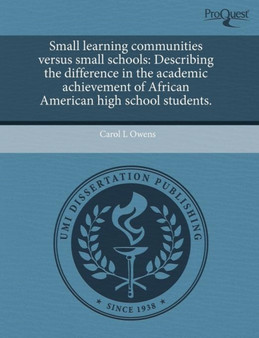 ProQuest

Small learning communities versus small schools: Describing the difference in the academic achievement of African American high school students.

Carol L Owens

UMI DISSERTATION PUBLISHING

* SINCE 1938 *